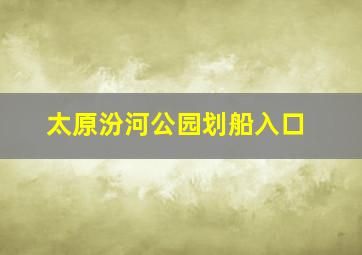 太原汾河公园划船入口